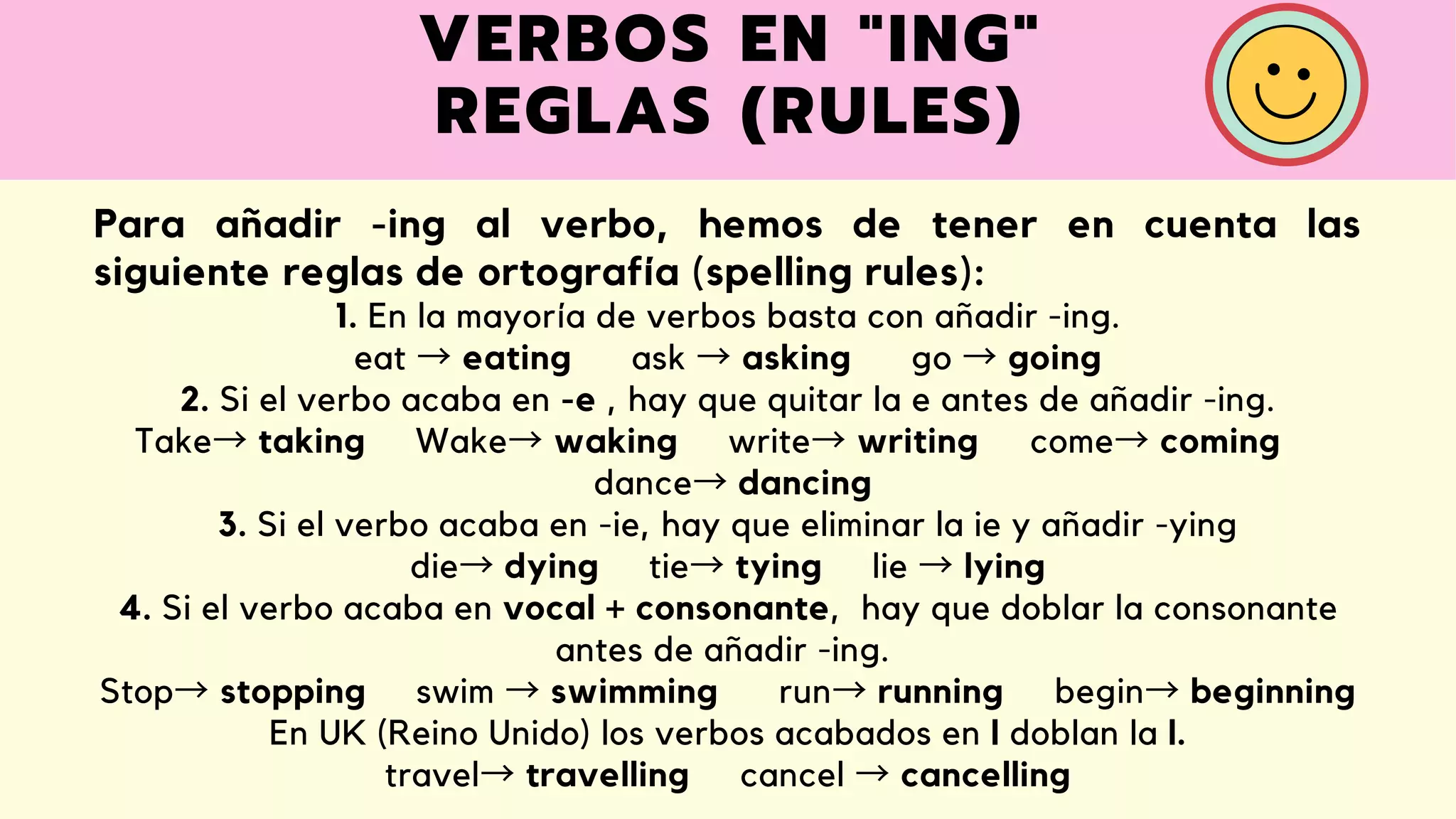 VERBOS EN "ING"
REGLAS (RULES)

Para añadir -ing al verbo, hemos de tener en cuenta las siguiente reglas de ortografía (spelling rules):

1. En la mayoría de verbos basta con añadir -ing.
eat → eating ask → asking go → going

2. Si el verbo acaba en -e , hay que quitar la e antes de añadir -ing.
Take→ taking Wake→ waking write→ writing come→ coming dance→ dancing

3. Si el verbo acaba en -ie, hay que eliminar la ie y añadir -ying
die→ dying tie→ tying lie → lying

4. Si el verbo acaba en vocal + consonante, hay que doblar la consonante antes de añadir -ing.
Stop→ stopping swim → swimming run→ running begin→ beginning
En UK (Reino Unido) los verbos acabados en l doblan la l.
travel→ travelling cancel → cancelling